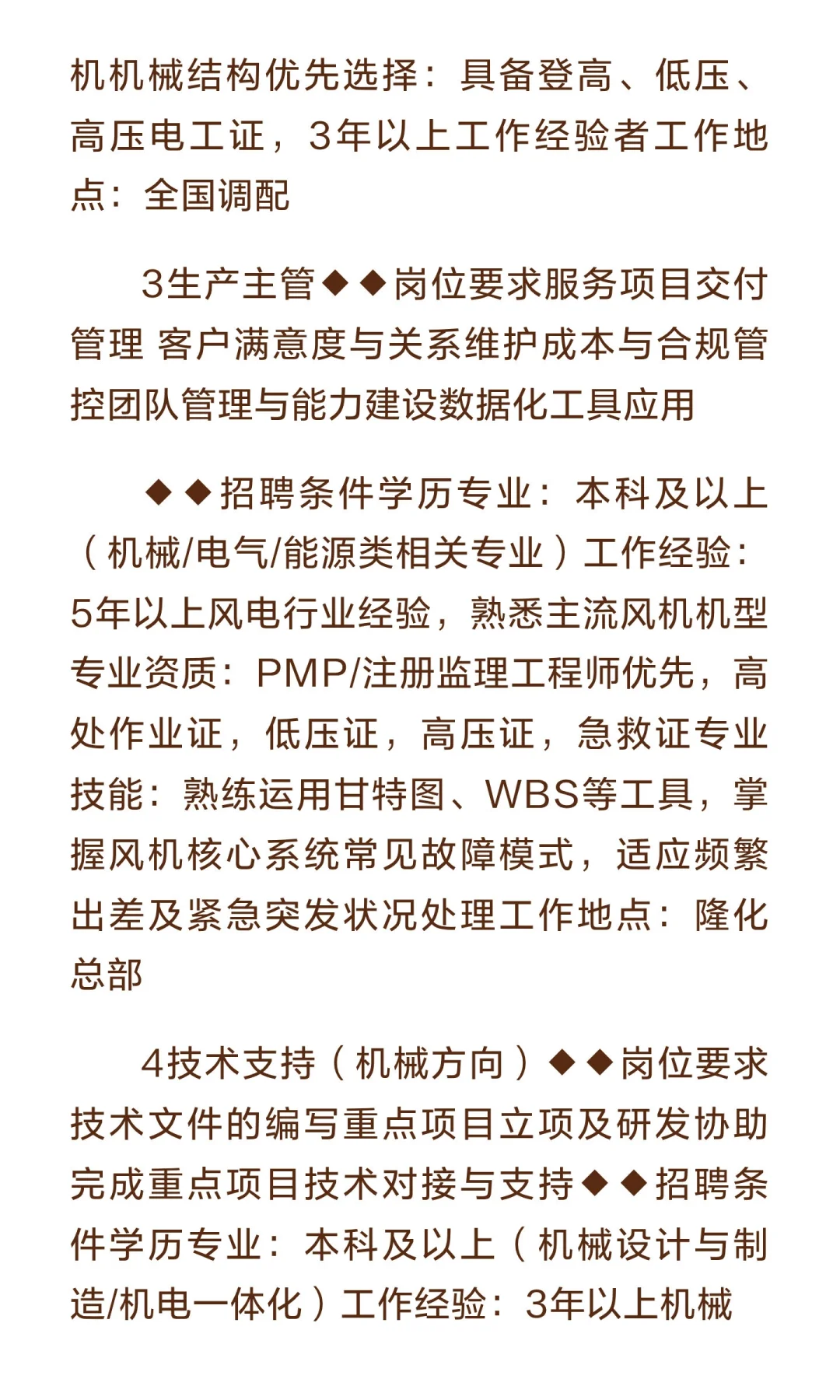 机机械结构优先选择：具备登高、低压、高压电工证，3年以上工作经验者工作地点：全国调配

3生产主管◆◆岗位要求服务项目交付管理 客户满意度与关系维护成本与合规管控团队管理与能力建设数据化工具应用

◆◆招聘条件学历专业：本科及以上（机械/电气/能源类相关专业）工作经验：5年以上风电行业经验，熟悉主流风机机型专业资质：PMP/注册监理工程师优先，高处作业证，低压证，高压证，急救证专业技能：熟练运用甘特图、WBS等工具，掌握风机核心系统常见故障模式，适应频繁出差及紧急突发状况处理工作地点：隆化总部

4技术支持（机械方向）◆◆岗位要求技术文件的编写重点项目立项及研发协助完成重点项目技术对接与支持◆◆招聘条件学历专业：本科及以上（机械设计与制造/机电一体化）工作经验：3年以上机械